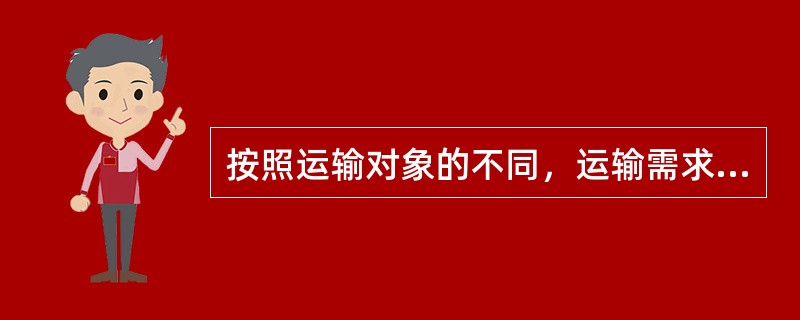 按照运输对象的不同，运输需求...